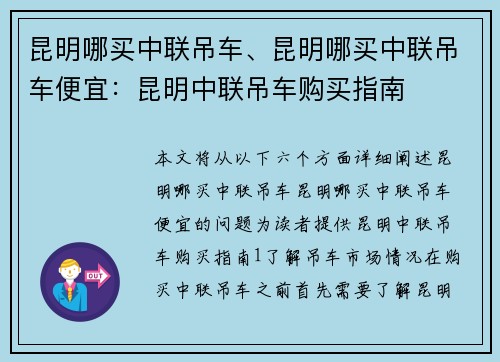 昆明哪买中联吊车、昆明哪买中联吊车便宜：昆明中联吊车购买指南

本文将从以下六个方面详细阐述昆明哪买中联吊车昆明哪买中联吊车便宜的问题为读者提供昆明中联吊车购买指南1了解吊车市场情况在购买中联吊车之前首先需要了解昆明

OUT